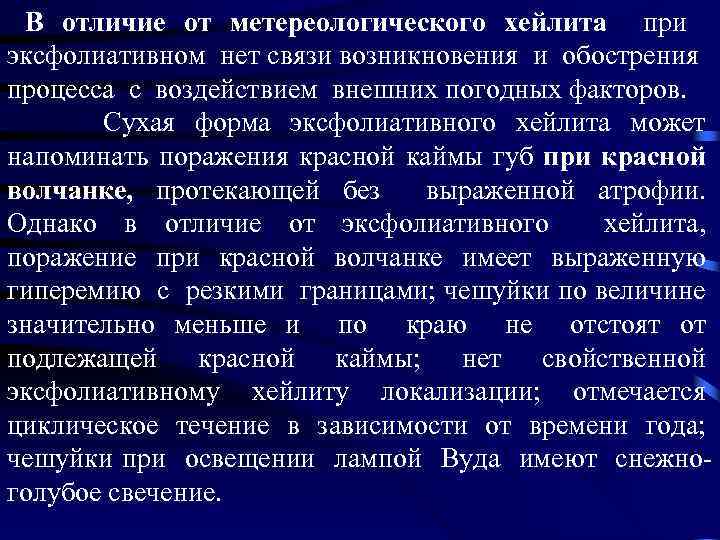 В отличие от метереологического хейлита при эксфолиативном нет связи возникновения и обострения процесса с воздействием внешних погодных факторов.

Сухая форма эксфолиативного хейлита может напоминать поражения красной каймы губ при красной волчанке, протекающей без выраженной атрофии. Однако в отличие от эксфолиативного хейлита, поражение при красной волчанке имеет выраженную гиперемию с резкими границами; чешуйки по величине значительно меньше и по краю не отстоят от подлежащей красной каймы; нет свойственной эксфолиативному хейлиту локализации; отмечается циклическое течение в зависимости от времени года; чешуйки при освещении лампой Вуда имеют снежно-голубое свечение.